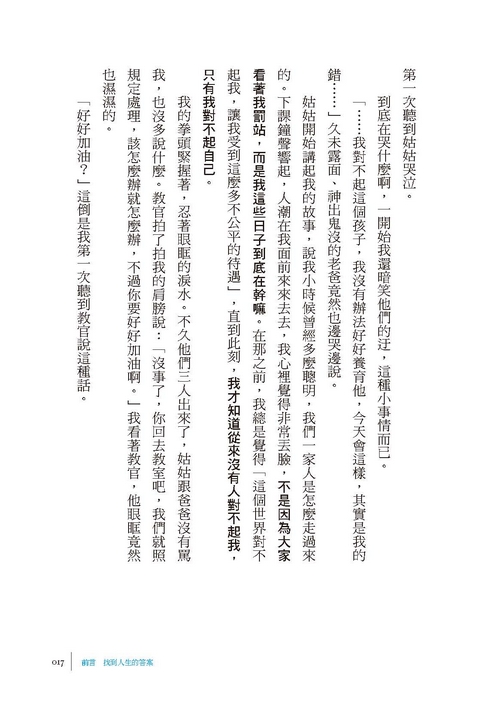 第一次聽到姑姑哭泣。

到底在哭什麼啊，一開始我還暗笑他們的迂，這種小事情而已。

「……我對不起這個孩子，我沒有辦法好好養育他，今天會這樣，其實是我的錯……」久未露面、神出鬼沒的老爸竟然也邊哭邊說。

姑姑開始講起我的故事，說我小時候曾經多麼聰明，我們一家人是怎麼走過來的。下課鐘聲響起，人潮在我面前來來去去，我心裡覺得非常丟臉，不是因為大家看著我罰站，而是我這些日子到底在幹嘛。在那之前，我總是覺得「這個世界對不起我，讓我受到這麼多不公平的待遇」，直到此刻，我才知道從來沒有人對不起我，只有我對不起自己。

我的拳頭緊握著，忍著眼眶的淚水。不久他們三人出來了，姑姑跟爸沒有罵我，也沒多說什麼。教官拍了拍我的肩膀說：「沒事了，你回去教室吧，我們就照規定處理，該怎麼辦就怎麼辦，不過你要好好加油啊。」我看著教官，他眼眶竟然也濕濕的。

「好好加油？」這倒是我第一次聽到教官說這種話。

017　前言　找到人生的答案